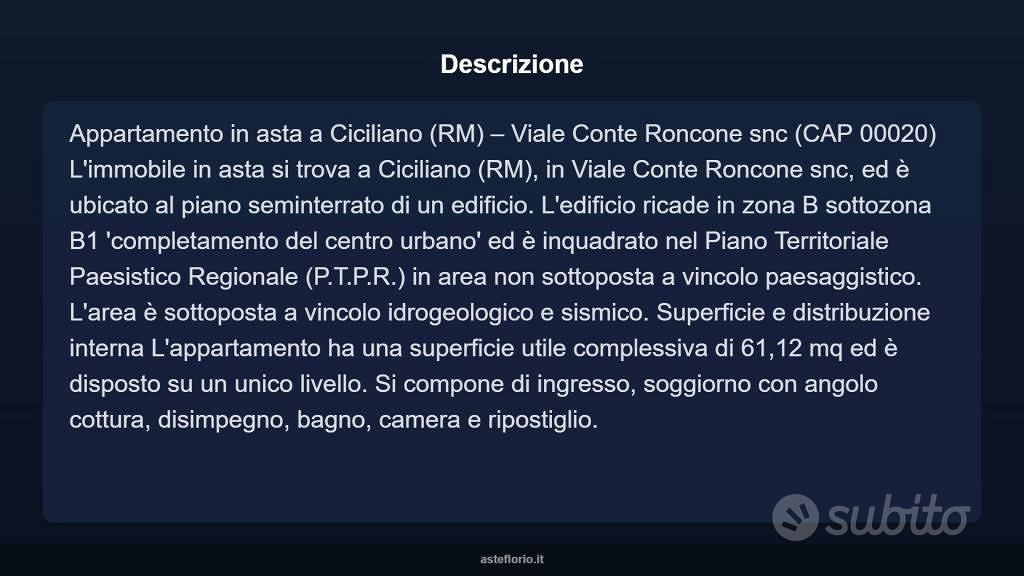 Descrizione

Appartamento in asta a Ciciliano (RM) – Viale Conte Roncone snc (CAP 00020) L'immobile in asta si trova a Ciciliano (RM), in Viale Conte Roncone snc, ed è ubicato al piano seminterrato di un edificio. L'edificio ricade in zona B sottozona B1 'completamento del centro urbano' ed è inquadrato nel Piano Territoriale Paesistico Regionale (P.T.P.R.) in area non sottoposta a vincolo paesaggistico. L'area è sottoposta a vincolo idrogeologico e sismico. Superficie e distribuzione interna L'appartamento ha una superficie utile complessiva di 61,12 mq ed è disposto su un unico livello. Si compone di ingresso, soggiorno con angolo cottura, disimpegno, bagno, camera e ripostiglio.

subito

asteflorio.it